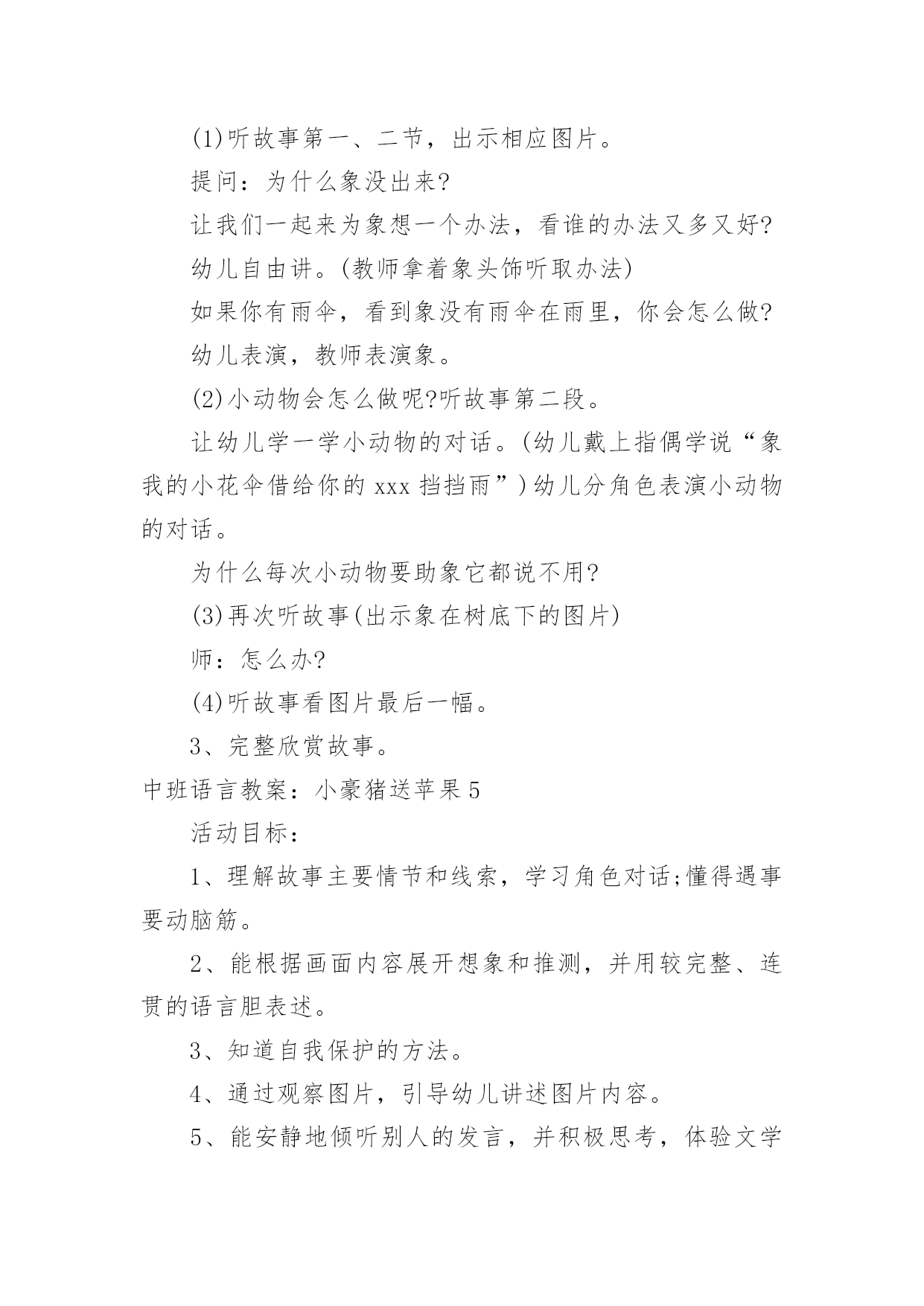 (1)听故事第一、二节，出示相应图片。

提问：为什么象没出来?

让我们一起来为象想一个办法，看谁的办法又多又好?

幼儿自由讲。(教师拿着象头饰听取办法)

如果你有雨伞，看到象没有雨伞在雨里，你会怎么做?

幼儿表演，教师表演象。

(2)小动物会怎么做呢?听故事第二段。

让幼儿学一学小动物的对话。(幼儿戴上指偶学说“象我的小花伞借给你的 xxx 挡挡雨”)幼儿分角色表演小动物的对话。

为什么每次小动物要助象它都说不用?

(3)再次听故事(出示象在树底下的图片)

师：怎么办?

(4)听故事看图片最后一幅。

3、完整欣赏故事。

中班语言教案：小豪猪送苹果 5

活动目标：

1、理解故事主要情节和线索，学习角色对话;懂得遇事要动脑筋。

2、能根据画面内容展开想象和推测，并用较完整、连贯的语言胆表述。

3、知道自我保护的方法。

4、通过观察图片，引导幼儿讲述图片内容。

5、能安静地倾听别人的发言，并积极思考，体验文学